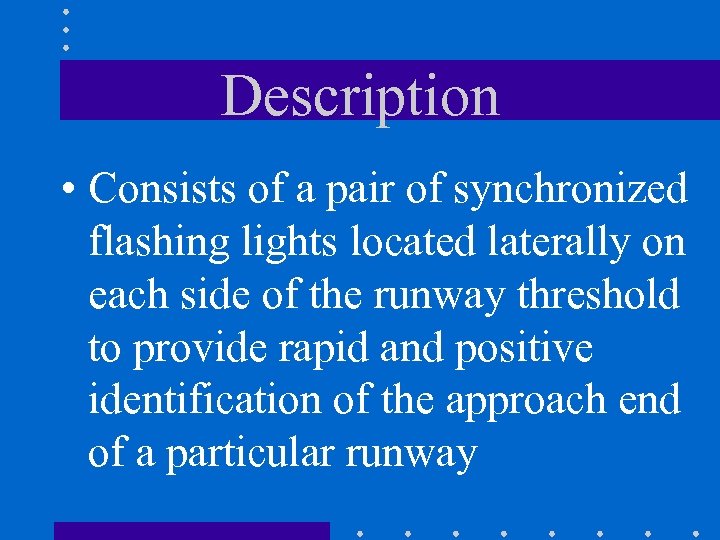 Description

• Consists of a pair of synchronized flashing lights located laterally on each side of the runway threshold to provide rapid and positive identification of the approach end of a particular runway